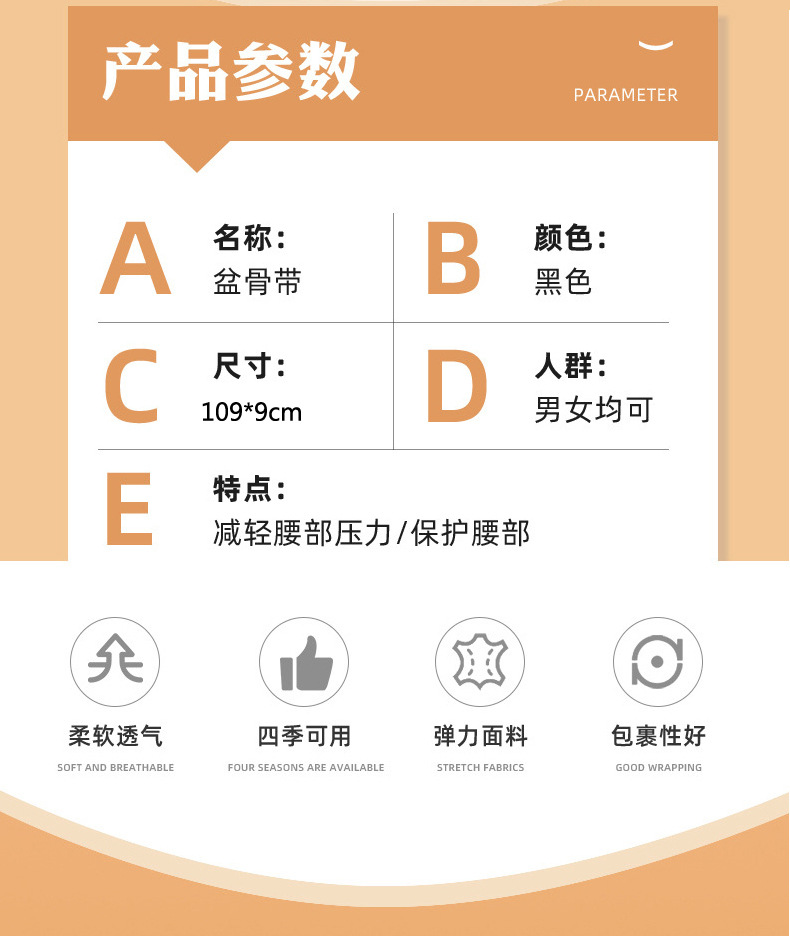 产品参数

PARAMETER

A
名称:
盆骨带

B
颜色:
黑色

C
尺寸:
109*9cm

D
人群:
男女均可

E
特点:
减轻腰部压力/保护腰部

柔软透气
SOFT AND BREATHABLE

四季可用
FOUR SEASONS ARE AVAILABLE

弹力面料
STRETCH FABRICS

包裹性好
GOOD WRAPPING